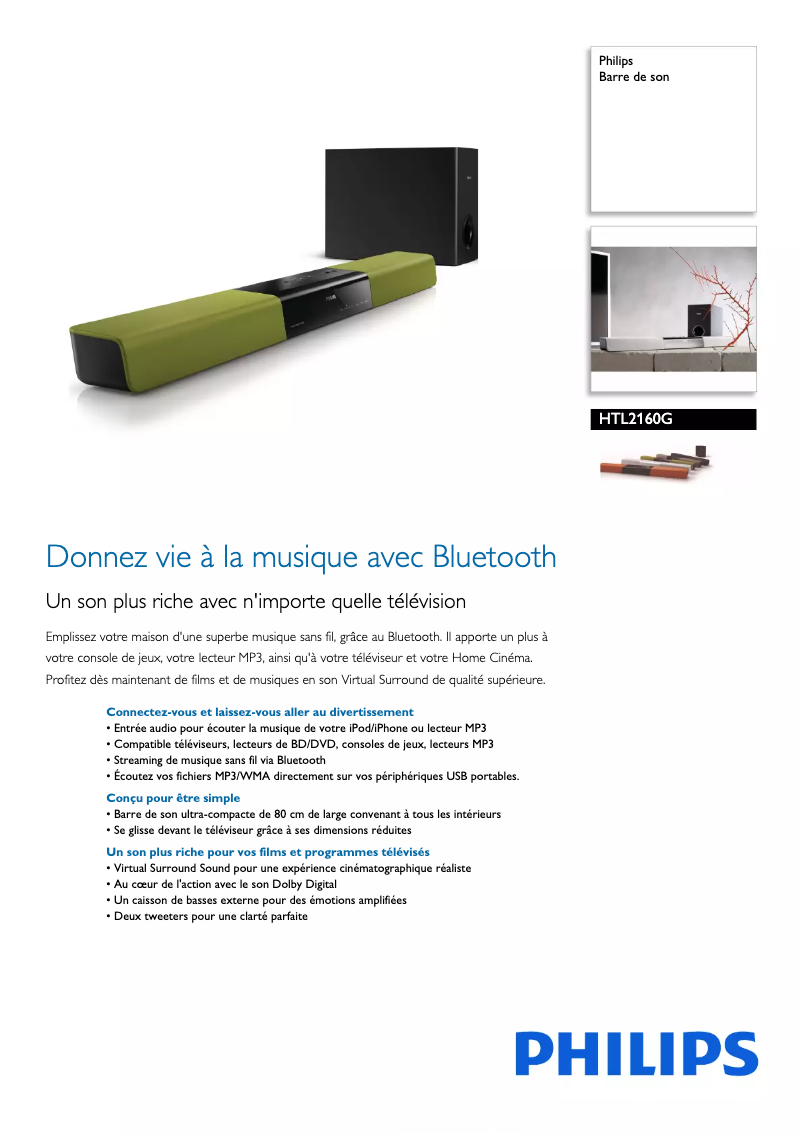 Philips
Barre de son

HTL2160G

Donnez vie à la musique avec Bluetooth

Un son plus riche avec n'importe quelle télévision

Emplissez votre maison d'une superbe musique sans fil, grâce au Bluetooth. Il apporte un plus à votre console de jeux, votre lecteur MP3, ainsi qu'à votre téléviseur et votre Home Cinéma. Profitez dès maintenant de films et de musiques en son Virtual Surround de qualité supérieure.

Connectez-vous et laissez-vous aller au divertissement
• Entrée audio pour écouter la musique de votre iPod/iPhone ou lecteur MP3
• Compatible téléviseurs, lecteurs de BD/DVD, consoles de jeux, lecteurs MP3
• Streaming de musique sans fil via Bluetooth
• Écoutez vos fichiers MP3/WMA directement sur vos périphériques USB portables.

Conçu pour être simple
• Barre de son ultra-compacte de 80 cm de large convenant à tous les intérieurs
• Se glisse devant le téléviseur grâce à ses dimensions réduites

Un son plus riche pour vos films et programmes télévisés
• Virtual Surround Sound pour une expérience cinématographique réaliste
• Au cœur de l'action avec le son Dolby Digital
• Un caisson de basses externe pour des émotions amplifiées
• Deux tweeters pour une clarté parfaite

PHILIPS